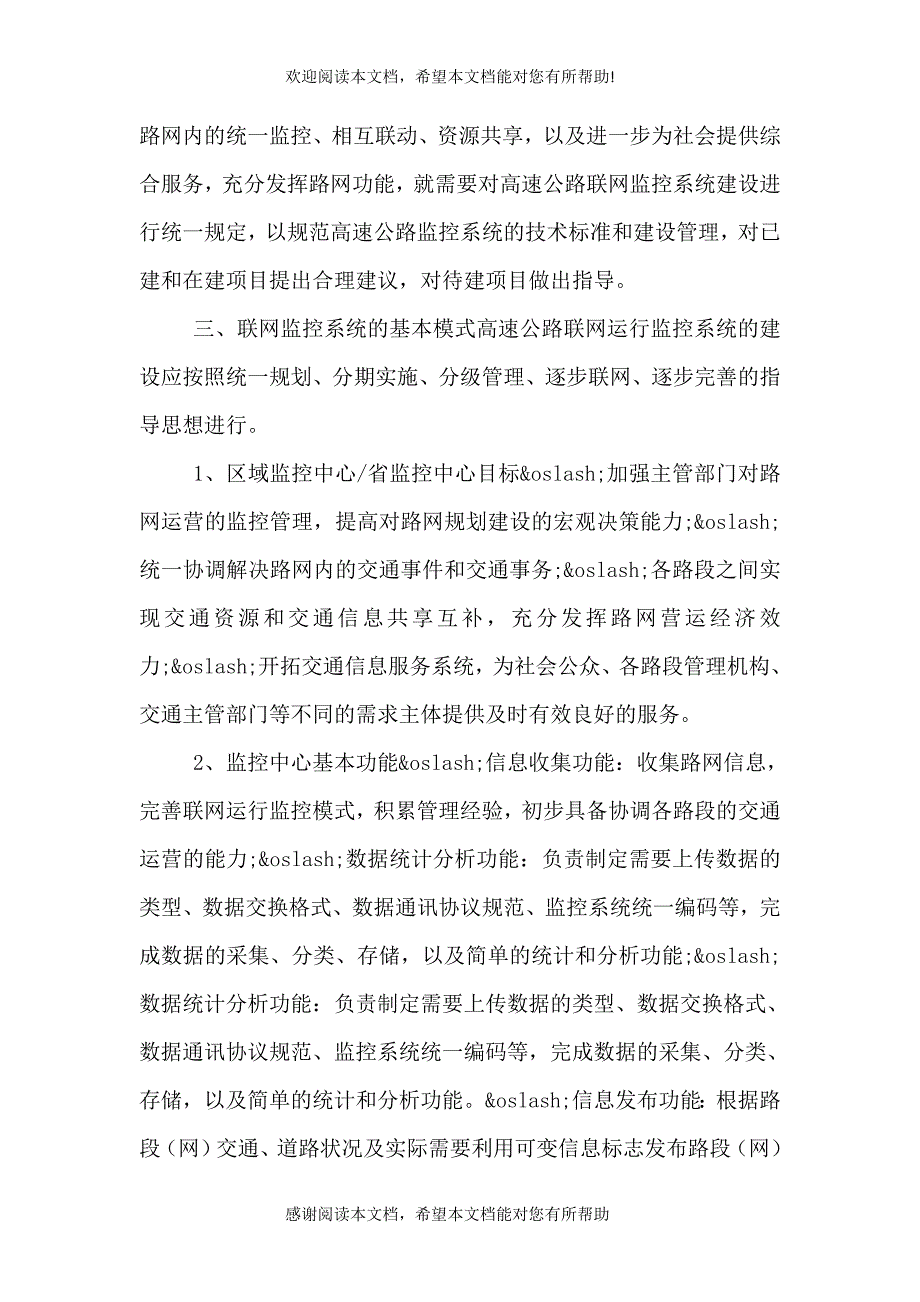 欢迎阅读本文档，希望本文档能对您有所帮助!

路网内的统一监控、相互联动、资源共享，以及进一步为社会提供综合服务，充分发挥路网功能，就需要对高速公路联网监控系统建设进行统一规定，以规范高速公路监控系统的技术标准和建设管理，对已建和在建项目提出合理建议，对待建项目做出指导。

三、联网监控系统的基本模式高速公路联网运行监控系统的建设应按照统一规划、分期实施、分级管理、逐步联网、逐步完善的指导思想进行。

1、区域监控中心/省监控中心目标&oslash;加强主管部门对路网运营的监控管理，提高对路网规划建设的宏观决策能力;&oslash;统一协调解决路网内的交通事件和交通事务;&oslash;各路段之间实现交通资源和交通信息共享互补，充分发挥路网营运经济效力;&oslash;开拓交通信息服务系统，为社会公众、各路段管理机构、交通主管部门等不同的需求主体提供及时有效良好的服务。

2、监控中心基本功能&oslash;信息收集功能：收集路网信息，完善联网运行监控模式，积累管理经验，初步具备协调各路段的交通运营的能力;&oslash;数据统计分析功能：负责制定需要上传数据的类型、数据交换格式、数据通讯协议规范、监控系统统一编码等，完成数据的采集、分类、存储，以及简单的统计和分析功能;&oslash;数据统计分析功能：负责制定需要上传数据的类型、数据交换格式、数据通讯协议规范、监控系统统一编码等，完成数据的采集、分类、存储，以及简单的统计和分析功能。&oslash;信息发布功能：根据路段（网）交通、道路状况及实际需要利用可变信息标志发布路段（网）

感谢阅读本文档，希望本文档能对您有所帮助